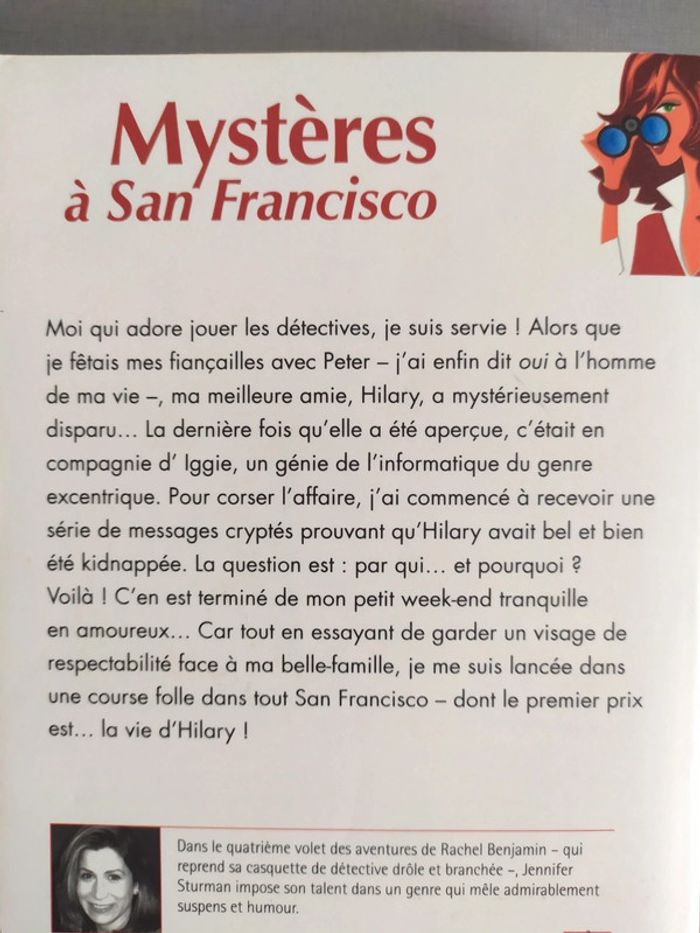 Mystères
à San Francisco

Moi qui adore jouer les détectives, je suis servie ! Alors que je fêtais mes fiançailles avec Peter – j'ai enfin dit oui à l'homme de ma vie –, ma meilleure amie, Hilary, a mystérieusement disparu… La dernière fois qu'elle a été aperçue, c'était en compagnie d' Iggie, un génie de l'informatique du genre excentrique. Pour corser l'affaire, j'ai commencé à recevoir une série de messages cryptés prouvant qu'Hilary avait bel et bien été kidnappée. La question est : par qui… et pourquoi ? Voilà ! C'en est terminé de mon petit week-end tranquille en amoureux… Car tout en essayant de garder un visage de respectabilité face à ma belle-famille, je me suis lancée dans une course folle dans tout San Francisco – dont le premier prix est… la vie d'Hilary !

Dans le quatrième volet des aventures de Rachel Benjamin – qui reprend sa casquette de détective drôle et branchée –, Jennifer Sturman impose son talent dans un genre qui mêle admirablement suspens et humour.